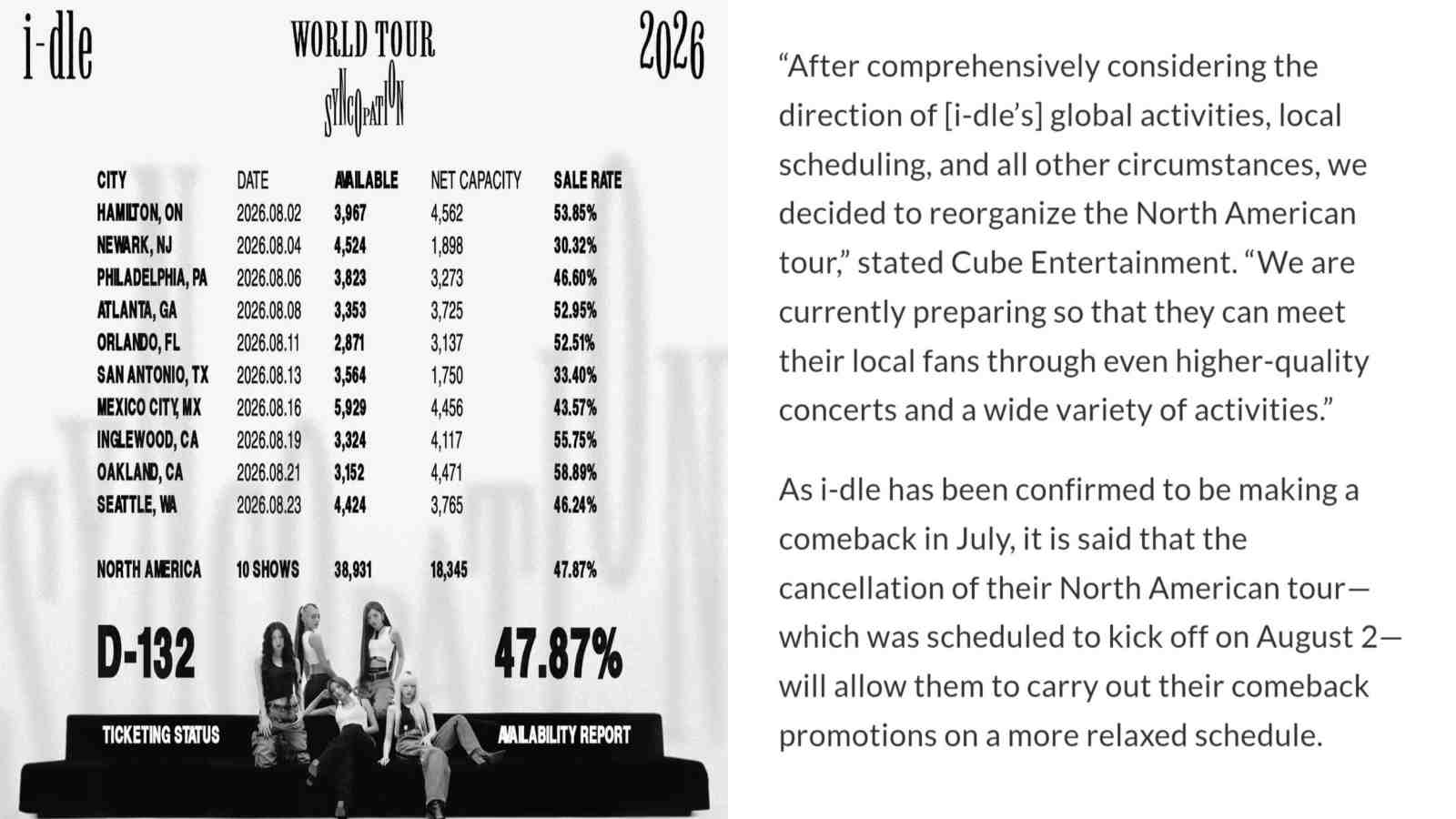 i-dle

WORLD TOUR
SYNCOPATION

2026

| CITY | DATE | AVAILABLE | NET CAPACITY | SALE RATE |
|---|---|---|---|---|
| HAMILTON, ON | 2026.08.02 | 3,967 | 4,562 | 53.85% |
| NEWARK, NJ | 2026.08.04 | 4,524 | 1,898 | 30.32% |
| PHILADELPHIA, PA | 2026.08.06 | 3,823 | 3,273 | 46.60% |
| ATLANTA, GA | 2026.08.08 | 3,353 | 3,725 | 52.95% |
| ORLANDO, FL | 2026.08.11 | 2,871 | 3,137 | 52.51% |
| SAN ANTONIO, TX | 2026.08.13 | 3,564 | 1,750 | 33.40% |
| MEXICO CITY, MX | 2026.08.16 | 5,929 | 4,456 | 43.57% |
| INGLEWOOD, CA | 2026.08.19 | 3,324 | 4,117 | 55.75% |
| OAKLAND, CA | 2026.08.21 | 3,152 | 4,471 | 58.89% |
| SEATTLE, WA | 2026.08.23 | 4,424 | 3,765 | 46.24% |
| NORTH AMERICA | 10 SHOWS | 38,931 | 18,345 | 47.87% |

D-132

47.87%

TICKETING STATUS

AVAILABILITY REPORT

“After comprehensively considering the direction of [i-dle’s] global activities, local scheduling, and all other circumstances, we decided to reorganize the North American tour,” stated Cube Entertainment. “We are currently preparing so that they can meet their local fans through even higher-quality concerts and a wide variety of activities.”

As i-dle has been confirmed to be making a comeback in July, it is said that the cancellation of their North American tour—which was scheduled to kick off on August 2—will allow them to carry out their comeback promotions on a more relaxed schedule.